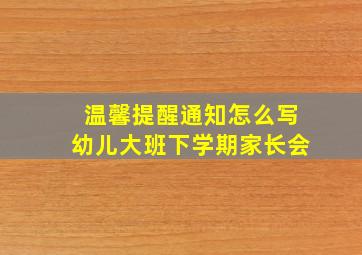 温馨提醒通知怎么写
幼儿大班下学期家长会